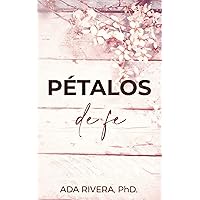 PÉTALOS

de fe

ADA RIVERA, PhD.